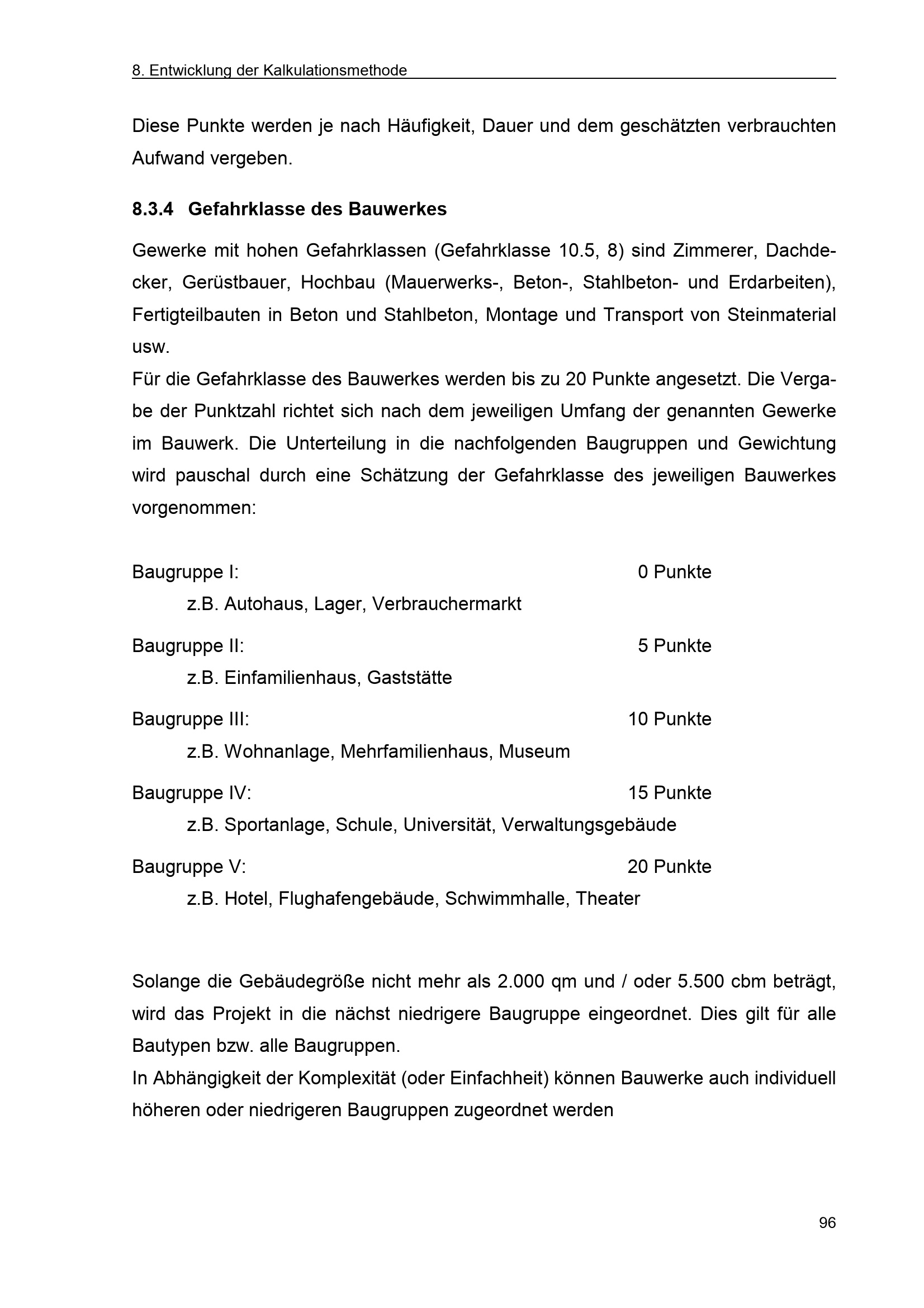 8. Entwicklung der Kalkulationsmethode

Diese Punkte werden je nach Häufigkeit, Dauer und dem geschätzten verbrauchten Aufwand vergeben.

8.3.4 Gefahrklasse des Bauwerkes

Gewerke mit hohen Gefahrklassen (Gefahrklasse 10.5, 8) sind Zimmerer, Dachdecker, Gerüstbauer, Hochbau (Mauerwerks-, Beton-, Stahlbeton- und Erdarbeiten), Fertigteilbauten in Beton und Stahlbeton, Montage und Transport von Steinmaterial usw.
Für die Gefahrklasse des Bauwerkes werden bis zu 20 Punkte angesetzt. Die Vergabe der Punktzahl richtet sich nach dem jeweiligen Umfang der genannten Gewerke im Bauwerk. Die Unterteilung in die nachfolgenden Baugruppen und Gewichtung wird pauschal durch eine Schätzung der Gefahrklasse des jeweiligen Bauwerkes vorgenommen:

Baugruppe I: 0 Punkte
z.B. Autohaus, Lager, Verbrauchermarkt

Baugruppe II: 5 Punkte
z.B. Einfamilienhaus, Gaststätte

Baugruppe III: 10 Punkte
z.B. Wohnanlage, Mehrfamilienhaus, Museum

Baugruppe IV: 15 Punkte
z.B. Sportanlage, Schule, Universität, Verwaltungsgebäude

Baugruppe V: 20 Punkte
z.B. Hotel, Flughafengebäude, Schwimmhalle, Theater

Solange die Gebäudegröße nicht mehr als 2.000 qm und / oder 5.500 cbm beträgt, wird das Projekt in die nächst niedrigere Baugruppe eingeordnet. Dies gilt für alle Bautypen bzw. alle Baugruppen.
In Abhängigkeit der Komplexität (oder Einfachheit) können Bauwerke auch individuell höheren oder niedrigeren Baugruppen zugeordnet werden

96